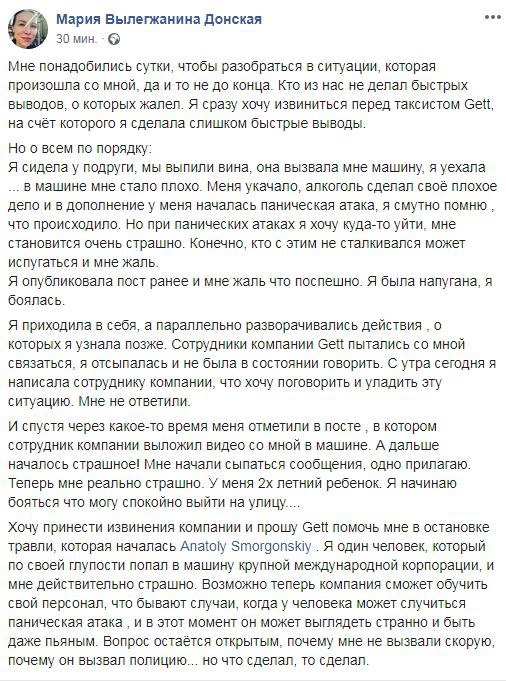 Мария Вылегжанина Донская
30 мин. ·

Мне понадобились сутки, чтобы разобраться в ситуации, которая произошла со мной, да и то не до конца. Кто из нас не делал быстрых выводов, о которых жалел. Я сразу хочу извиниться перед таксистом Gett, на счёт которого я сделала слишком быстрые выводы.

Но о всем по порядку:
Я сидела у подруги, мы выпили вина, она вызвала мне машину, я уехала ... в машине мне стало плохо. Меня укачало, алкоголь сделал своё плохое дело и в дополнение у меня началась паническая атака, я смутно помню , что происходило. Но при панических атаках я хочу куда-то уйти, мне становится очень страшно. Конечно, кто с этим не сталкивался может испугаться и мне жаль.
Я опубликовала пост ранее и мне жаль что поспешно. Я была напугана, я боялась.

Я приходила в себя, а параллельно разворачивались действия , о которых я узнала позже. Сотрудники компании Gett пытались со мной связаться, я отсыпалась и не была в состоянии говорить. С утра сегодня я написала сотруднику компании, что хочу поговорить и уладить эту ситуацию. Мне не ответили.

И спустя через какое-то время меня отметили в посте , в котором сотрудник компании выложил видео со мной в машине. А дальше началось страшное! Мне начали сыпаться сообщения, одно прилагаю. Теперь мне реально страшно. У меня 2х летний ребенок. Я начинаю бояться что могу спокойно выйти на улицу....

Хочу принести извинения компании и прошу Gett помочь мне в остановке травли, которая началась Anatoly Smorgonskiy . Я один человек, который по своей глупости попал в машину крупной международной корпорации, и мне действительно страшно. Возможно теперь компания сможет обучить свой персонал, что бывают случаи, когда у человека может случиться паническая атака , и в этот момент он может выглядеть странно и быть даже пьяным. Вопрос остаётся открытым, почему мне не вызвали скорую, почему он вызвал полицию... но что сделал, то сделал.